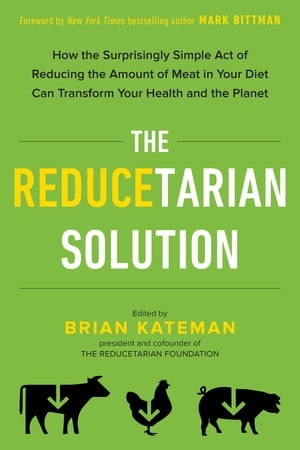 Foreword by New York Times bestselling author MARK BITTMAN

How the Surprisingly Simple Act of Reducing the Amount of Meat in Your Diet Can Transform Your Health and the Planet

THE REDUCETARIAN SOLUTION

Edited by
BRIAN KATEMAN
president and cofounder of
THE REDUCETARIAN FOUNDATION